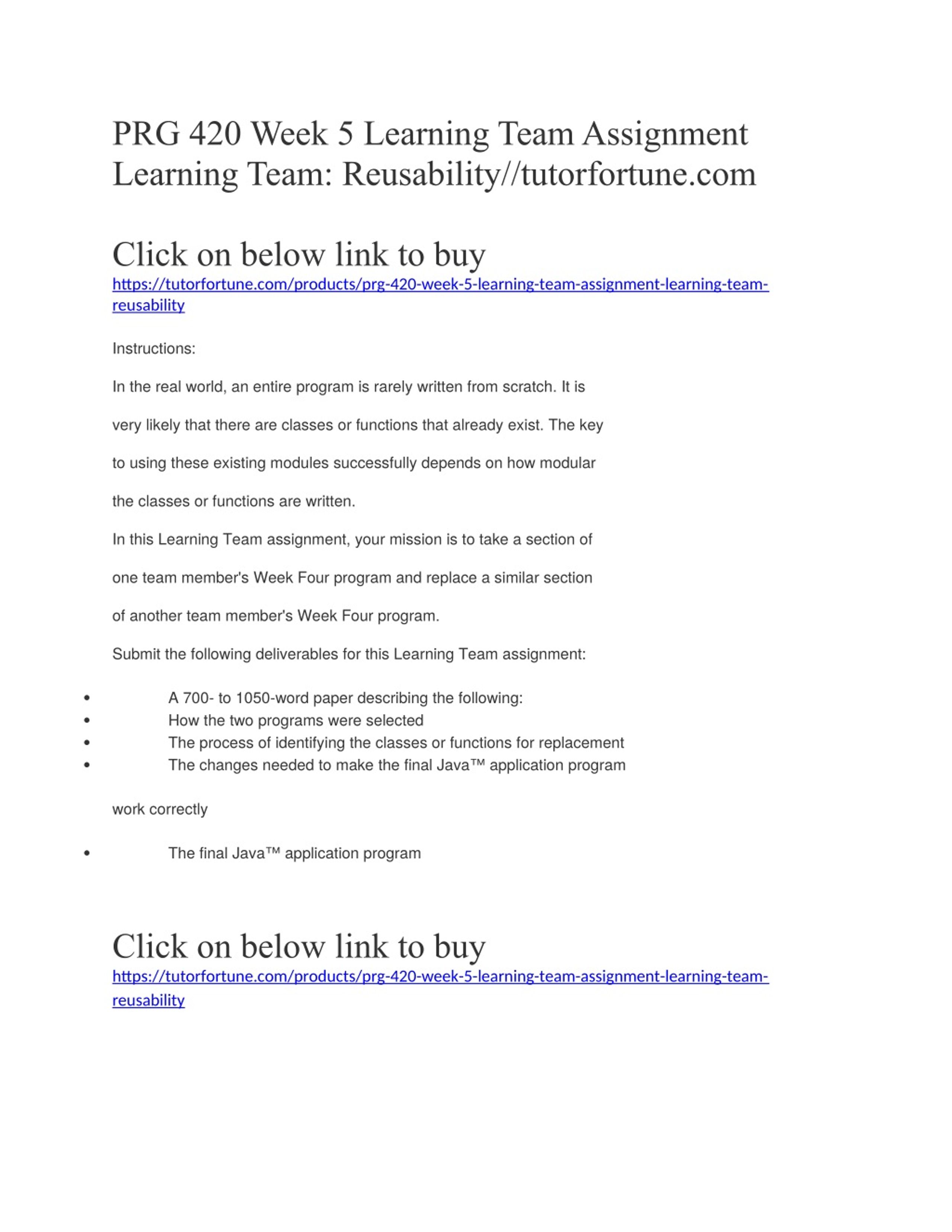 PRG 420 Week 5 Learning Team Assignment Learning Team: Reusability//tutorfortune.com

Click on below link to buy
https://tutorfortune.com/products/prg-420-week-5-learning-team-assignment-learning-team-reusability

Instructions:

In the real world, an entire program is rarely written from scratch. It is very likely that there are classes or functions that already exist. The key to using these existing modules successfully depends on how modular the classes or functions are written.

In this Learning Team assignment, your mission is to take a section of one team member's Week Four program and replace a similar section of another team member's Week Four program.

Submit the following deliverables for this Learning Team assignment:

• A 700- to 1050-word paper describing the following:
• How the two programs were selected
• The process of identifying the classes or functions for replacement
• The changes needed to make the final Java™ application program

work correctly

• The final Java™ application program

Click on below link to buy
https://tutorfortune.com/products/prg-420-week-5-learning-team-assignment-learning-team-reusability